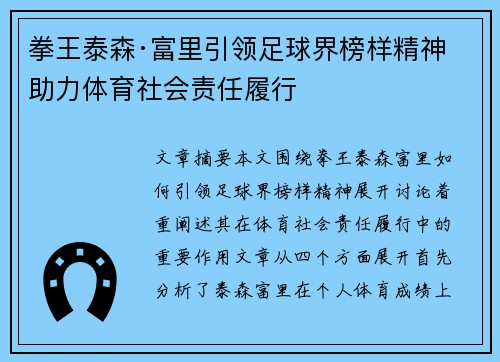 拳王泰森·富里引领足球界榜样精神助力体育社会责任履行

文章摘要本文围绕拳王泰森富里如何引领足球界榜样精神展开讨论着重阐述其在体育社会责任履行中的重要作用文章从四个方面展开首先分析了泰森富里在个人体育成绩上